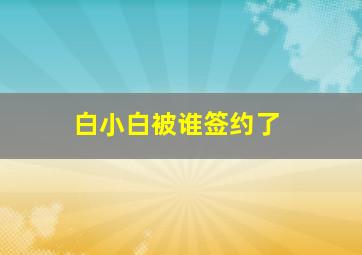 白小白被谁签约了